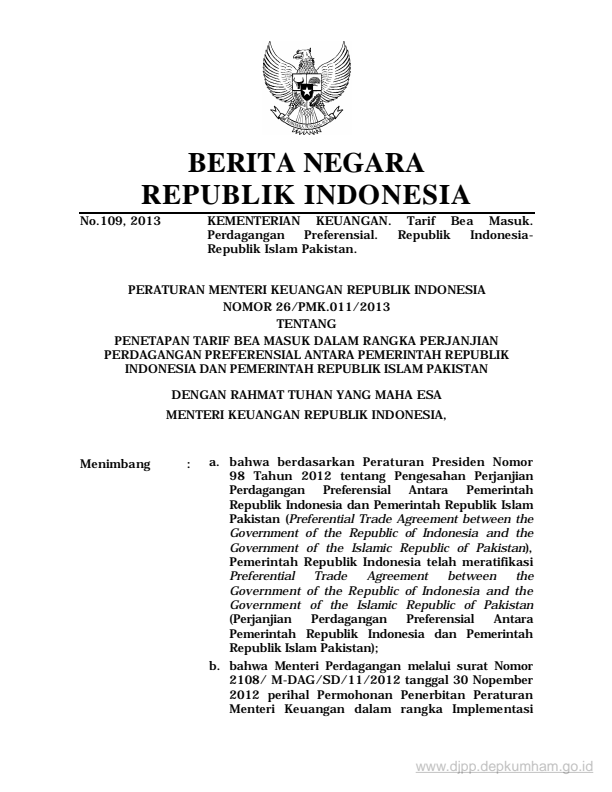 BERITA NEGARA
REPUBLIK INDONESIA

No.109, 2013 KEMENTERIAN KEUANGAN. Tarif Bea Masuk. Perdagangan Preferensial. Republik Indonesia-Republik Islam Pakistan.

PERATURAN MENTERI KEUANGAN REPUBLIK INDONESIA
NOMOR 26/PMK.011/2013
TENTANG
PENETAPAN TARIF BEA MASUK DALAM RANGKA PERJANJIAN PERDAGANGAN PREFERENSIAL ANTARA PEMERINTAH REPUBLIK INDONESIA DAN PEMERINTAH REPUBLIK ISLAM PAKISTAN

DENGAN RAHMAT TUHAN YANG MAHA ESA
MENTERI KEUANGAN REPUBLIK INDONESIA,

Menimbang : a. bahwa berdasarkan Peraturan Presiden Nomor 98 Tahun 2012 tentang Pengesahan Perjanjian Perdagangan Preferensial Antara Pemerintah Republik Indonesia dan Pemerintah Republik Islam Pakistan (Preferential Trade Agreement between the Government of the Republic of Indonesia and the Government of the Islamic Republic of Pakistan), Pemerintah Republik Indonesia telah meratifikasi Preferential Trade Agreement between the Government of the Republic of Indonesia and the Government of the Islamic Republic of Pakistan (Perjanjian Perdagangan Preferensial Antara Pemerintah Republik Indonesia dan Pemerintah Republik Islam Pakistan);

b. bahwa Menteri Perdagangan melalui surat Nomor 2108/ M-DAG/SD/11/2012 tanggal 30 Nopember 2012 perihal Permohonan Penerbitan Peraturan Menteri Keuangan dalam rangka Implementasi

www.djpp.depkumham.go.id